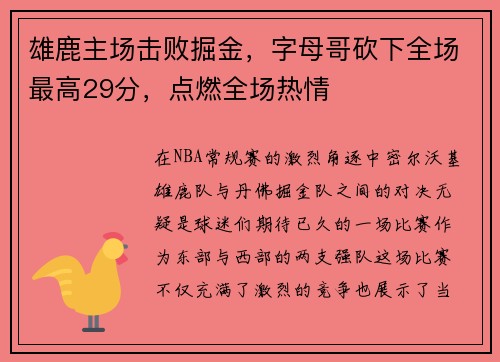 雄鹿主场击败掘金，字母哥砍下全场最高29分，点燃全场热情

在NBA常规赛的激烈角逐中密尔沃基雄鹿队与丹佛掘金队之间的对决无疑是球迷们期待已久的一场比赛作为东部与西部的两支强队这场比赛不仅充满了激烈的竞争也展示了当